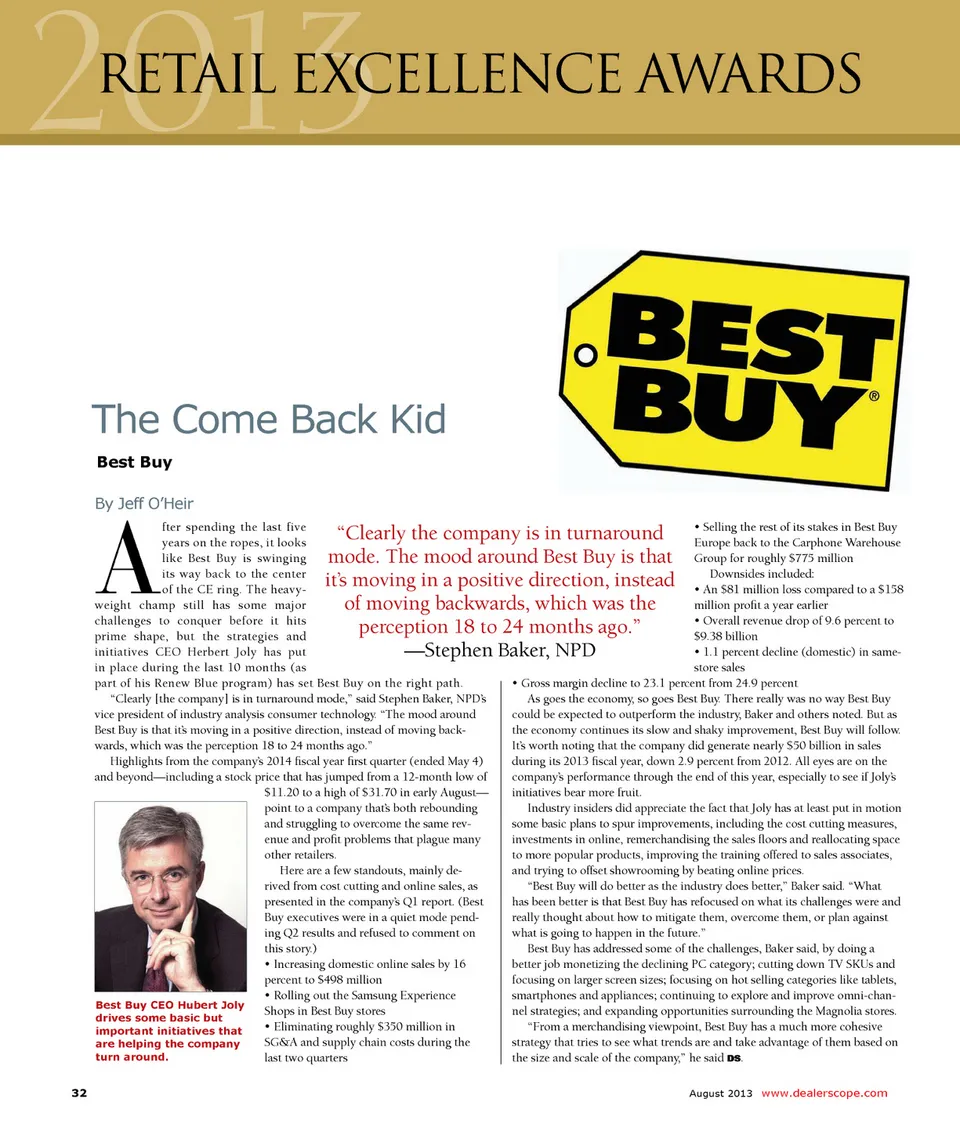 2013 RETAIL EXCELLENCE AWARDS

BEST BUY®

The Come Back Kid

Best Buy

By Jeff O'Heir

After spending the last five years on the ropes, it looks like Best Buy is swinging its way back to the center of the CE ring. The heavyweight champ still has some major challenges to conquer before it hits prime shape, but the strategies and initiatives CEO Herbert Joly has put in place during the last 10 months (as part of his Renew Blue program) has set Best Buy on the right path.

"Clearly [the company] is in turnaround mode," said Stephen Baker, NPD's vice president of industry analysis consumer technology. "The mood around Best Buy is that it's moving in a positive direction, instead of moving backwards, which was the perception 18 to 24 months ago."

Highlights from the company's 2014 fiscal year first quarter (ended May 4) and beyond—including a stock price that has jumped from a 12-month low of $11.20 to a high of $31.70 in early August—point to a company that's both rebounding and struggling to overcome the same revenue and profit problems that plague many other retailers.

Here are a few standouts, mainly derived from cost cutting and online sales, as presented in the company's Q1 report. (Best Buy executives were in a quiet mode pending Q2 results and refused to comment on this story.)

• Increasing domestic online sales by 16 percent to $498 million
• Rolling out the Samsung Experience Shops in Best Buy stores
• Eliminating roughly $350 million in SG&A and supply chain costs during the last two quarters

Best Buy CEO Hubert Joly drives some basic but important initiatives that are helping the company turn around.

"Clearly the company is in turnaround mode. The mood around Best Buy is that it's moving in a positive direction, instead of moving backwards, which was the perception 18 to 24 months ago."
—Stephen Baker, NPD

• Selling the rest of its stakes in Best Buy Europe back to the Carphone Warehouse Group for roughly $775 million

Downsides included:
• An $81 million loss compared to a $158 million profit a year earlier
• Overall revenue drop of 9.6 percent to $9.38 billion
• 1.1 percent decline (domestic) in same-store sales
• Gross margin decline to 23.1 percent from 24.9 percent

As goes the economy, so goes Best Buy. There really was no way Best Buy could be expected to outperform the industry, Baker and others noted. But as the economy continues its slow and shaky improvement, Best Buy will follow. It's worth noting that the company did generate nearly $50 billion in sales during its 2013 fiscal year, down 2.9 percent from 2012. All eyes are on the company's performance through the end of this year, especially to see if Joly's initiatives bear more fruit.

Industry insiders did appreciate the fact that Joly has at least put in motion some basic plans to spur improvements, including the cost cutting measures, investments in online, remerchandising the sales floors and reallocating space to more popular products, improving the training offered to sales associates, and trying to offset showrooming by beating online prices.

"Best Buy will do better as the industry does better," Baker said. "What has been better is that Best Buy has refocused on what its challenges were and really thought about how to mitigate them, overcome them, or plan against what is going to happen in the future."

Best Buy has addressed some of the challenges, Baker said, by doing a better job monetizing the declining PC category; cutting down TV SKUs and focusing on larger screen sizes; focusing on hot selling categories like tablets, smartphones and appliances; continuing to explore and improve omni-channel strategies; and expanding opportunities surrounding the Magnolia stores.

"From a merchandising viewpoint, Best Buy has a much more cohesive strategy that tries to see what trends are and take advantage of them based on the size and scale of the company," he said DS.

32

August 2013 www.dealerscope.com